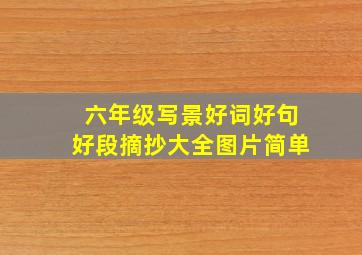 六年级写景好词好句
好段摘抄大全图片简单